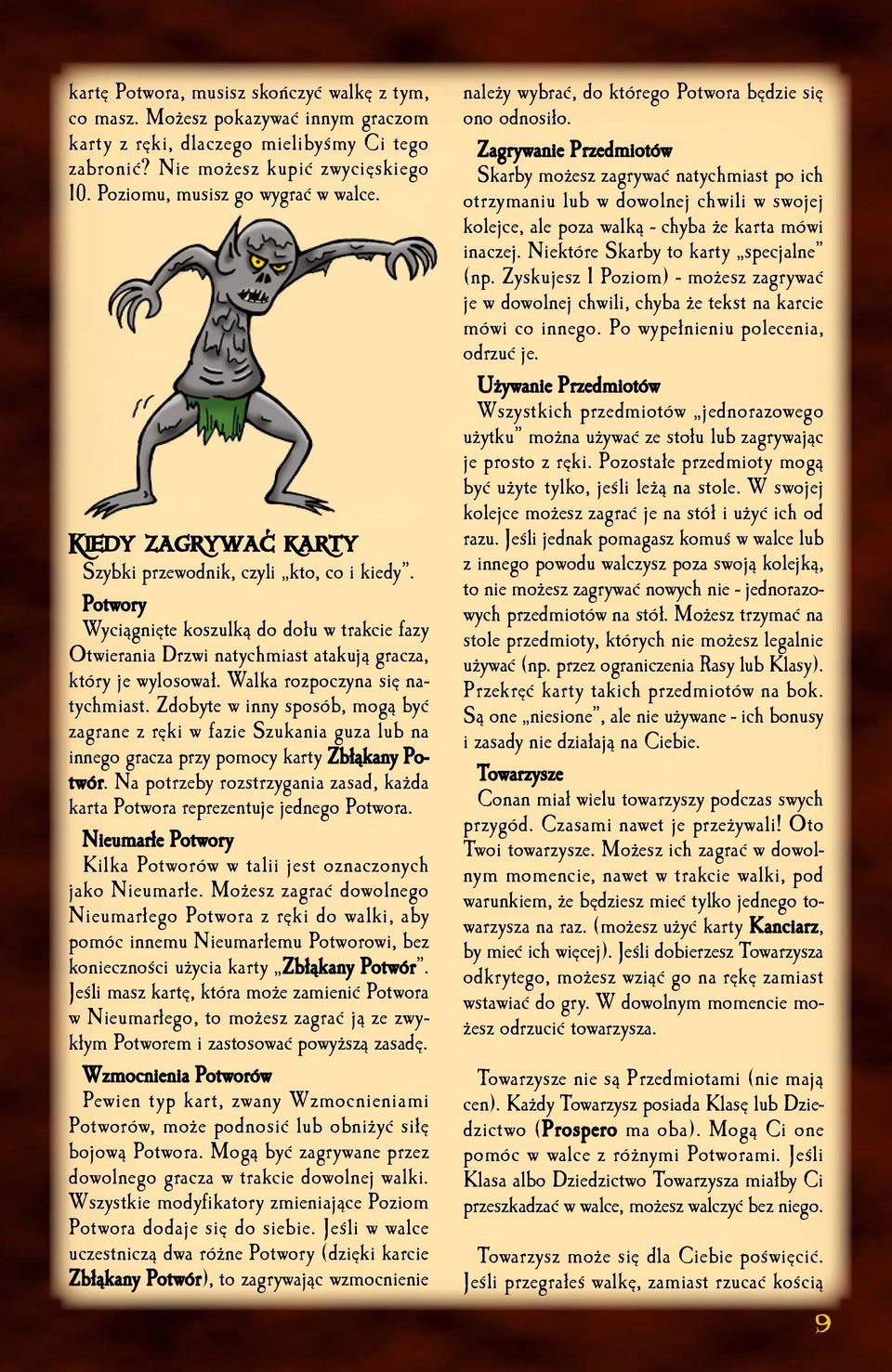 kartę Potwora, musisz skończyć walkę z tym, co masz. Możesz pokazywać innym graczom karty z ręki, dlaczego mielibyśmy Ci tego zabronić? Nie możesz kupić zwycięskiego 10. Poziomu, musisz go wygrać w walce.

Kiedy zagrywać karty

Szybki przewodnik, czyli „kto, co i kiedy".

Potwory

Wyciągnięte koszulką do dołu w trakcie fazy Otwierania Drzwi natychmiast atakują gracza, który je wylosował. Walka rozpoczyna się natychmiast. Zdobyte w inny sposób, mogą być zagrane z ręki w fazie Szukania guza lub na innego gracza przy pomocy karty Zbłąkany Potwór. Na potrzeby rozstrzygania zasad, każda karta Potwora reprezentuje jednego Potwora.

Nieumarłe Potwory

Kilka Potworów w talii jest oznaczonych jako Nieumarłe. Możesz zagrać dowolnego Nieumarłego Potwora z ręki do walki, aby pomóc innemu Nieumarłemu Potworowi, bez konieczności użycia karty „Zbłąkany Potwór". Jeśli masz kartę, która może zamienić Potwora w Nieumarłego, to możesz zagrać ją ze zwykłym Potworem i zastosować powyższą zasadę.

Wzmocnienia Potworów

Pewien typ kart, zwany Wzmocnieniami Potworów, może podnosić lub obniżyć siłę bojową Potwora. Mogą być zagrywane przez dowolnego gracza w trakcie dowolnej walki. Wszystkie modyfikatory zmieniające Poziom Potwora dodaje się do siebie. Jeśli w walce uczestniczą dwa różne Potwory (dzięki karcie Zbłąkany Potwór), to zagrywając wzmocnienie należy wybrać, do którego Potwora będzie się ono odnosiło.

Zagrywanie Przedmiotów

Skarby możesz zagrywać natychmiast po ich otrzymaniu lub w dowolnej chwili w swojej kolejce, ale poza walką - chyba że karta mówi inaczej. Niektóre Skarby to karty „specjalne" (np. Zyskujesz 1 Poziom) - możesz zagrywać je w dowolnej chwili, chyba że tekst na karcie mówi co innego. Po wypełnieniu polecenia, odrzuć je.

Używanie Przedmiotów

Wszystkich przedmiotów „jednorazowego użytku" można używać ze stołu lub zagrywając je prosto z ręki. Pozostałe przedmioty mogą być użyte tylko, jeśli leżą na stole. W swojej kolejce możesz zagrać je na stół i użyć ich od razu. Jeśli jednak pomagasz komuś w walce lub z innego powodu walczysz poza swoją kolejką, to nie możesz zagrywać nowych nie - jednorazowych przedmiotów na stół. Możesz trzymać na stole przedmioty, których nie możesz legalnie używać (np. przez ograniczenia Rasy lub Klasy). Przekręć karty takich przedmiotów na bok. Są one „niesione", ale nie używane - ich bonusy i zasady nie działają na Ciebie.

Towarzysze

Conan miał wielu towarzyszy podczas swych przygód. Czasami nawet je przeżywali! Oto Twoi towarzysze. Możesz ich zagrać w dowolnym momencie, nawet w trakcie walki, pod warunkiem, że będziesz mieć tylko jednego towarzysza na raz. (możesz użyć karty Kanciarz, by mieć ich więcej). Jeśli dobierzesz Towarzysza odkrytego, możesz wziąć go na rękę zamiast wstawiać do gry. W dowolnym momencie możesz odrzucić towarzysza.

Towarzysze nie są Przedmiotami (nie mają cen). Każdy Towarzysz posiada Klasę lub Dziedzictwo (Prospero ma oba). Mogą Ci one pomóc w walce z różnymi Potworami. Jeśli Klasa albo Dziedzictwo Towarzysza miałby Ci przeszkadzać w walce, możesz walczyć bez niego.

Towarzysz może się dla Ciebie poświęcić. Jeśli przegrałeś walkę, zamiast rzucać kością

9